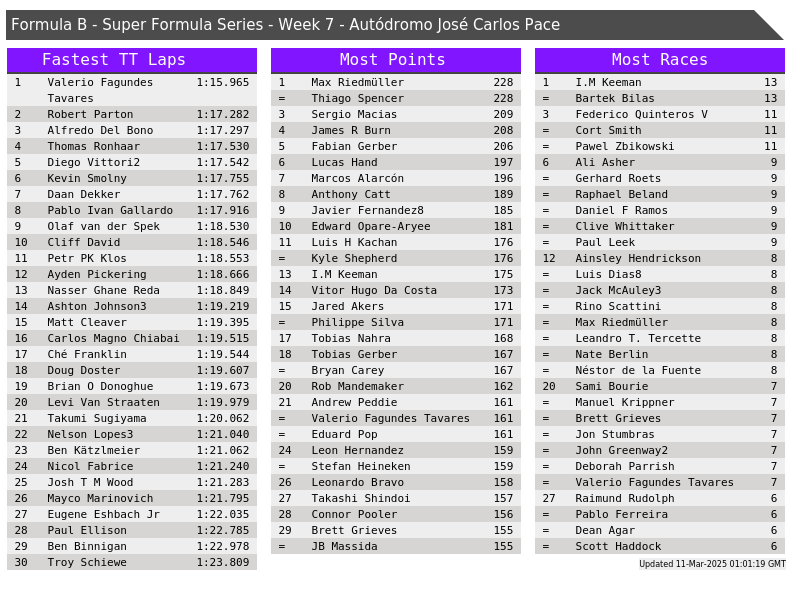 Formula B - Super Formula Series - Week 7 - Autódromo José Carlos Pace

Fastest TT Laps

| 1 | Valerio Fagundes Tavares | 1:15.965 |
|---|---|---|
| 2 | Robert Parton | 1:17.282 |
| 3 | Alfredo Del Bono | 1:17.297 |
| 4 | Thomas Ronhaar | 1:17.530 |
| 5 | Diego Vittori2 | 1:17.542 |
| 6 | Kevin Smolny | 1:17.755 |
| 7 | Daan Dekker | 1:17.762 |
| 8 | Pablo Ivan Gallardo | 1:17.916 |
| 9 | Olaf van der Spek | 1:18.530 |
| 10 | Cliff David | 1:18.546 |
| 11 | Petr PK Klos | 1:18.553 |
| 12 | Ayden Pickering | 1:18.666 |
| 13 | Nasser Ghane Reda | 1:18.849 |
| 14 | Ashton Johnson3 | 1:19.219 |
| 15 | Matt Cleaver | 1:19.395 |
| 16 | Carlos Magno Chiabai | 1:19.515 |
| 17 | Ché Franklin | 1:19.544 |
| 18 | Doug Doster | 1:19.607 |
| 19 | Brian O Donoghue | 1:19.673 |
| 20 | Levi Van Straaten | 1:19.979 |
| 21 | Takumi Sugiyama | 1:20.062 |
| 22 | Nelson Lopes3 | 1:21.040 |
| 23 | Ben Kätzlmeier | 1:21.062 |
| 24 | Nicol Fabrice | 1:21.240 |
| 25 | Josh T M Wood | 1:21.283 |
| 26 | Mayco Marinovich | 1:21.795 |
| 27 | Eugene Eshbach Jr | 1:22.035 |
| 28 | Paul Ellison | 1:22.785 |
| 29 | Ben Binnigan | 1:22.978 |
| 30 | Troy Schiewe | 1:23.809 |

Most Points

| 1 | Max Riedmüller | 228 |
|---|---|---|
| = | Thiago Spencer | 228 |
| 3 | Sergio Macias | 209 |
| 4 | James R Burn | 208 |
| 5 | Fabian Gerber | 206 |
| 6 | Lucas Hand | 197 |
| 7 | Marcos Alarcón | 196 |
| 8 | Anthony Catt | 189 |
| 9 | Javier Fernandez8 | 185 |
| 10 | Edward Opare-Aryee | 181 |
| 11 | Luis H Kachan | 176 |
| = | Kyle Shepherd | 176 |
| 13 | I.M Keeman | 175 |
| 14 | Vitor Hugo Da Costa | 173 |
| 15 | Jared Akers | 171 |
| = | Philippe Silva | 171 |
| 17 | Tobias Nahra | 168 |
| 18 | Tobias Gerber | 167 |
| = | Bryan Carey | 167 |
| 20 | Rob Mandemaker | 162 |
| 21 | Andrew Peddie | 161 |
| = | Valerio Fagundes Tavares | 161 |
| = | Eduard Pop | 161 |
| 24 | Leon Hernandez | 159 |
| = | Stefan Heineken | 159 |
| 26 | Leonardo Bravo | 158 |
| 27 | Takashi Shindoi | 157 |
| 28 | Connor Pooler | 156 |
| 29 | Brett Grieves | 155 |
| = | JB Massida | 155 |

Most Races

| 1 | I.M Keeman | 13 |
|---|---|---|
| = | Bartek Bilas | 13 |
| 3 | Federico Quinteros V | 11 |
| = | Cort Smith | 11 |
| = | Pawel Zbikowski | 11 |
| 6 | Ali Asher | 9 |
| = | Gerhard Roets | 9 |
| = | Raphael Beland | 9 |
| = | Daniel F Ramos | 9 |
| = | Clive Whittaker | 9 |
| = | Paul Leek | 9 |
| 12 | Ainsley Hendrickson | 8 |
| = | Luis Dias8 | 8 |
| = | Jack McAuley3 | 8 |
| = | Rino Scattini | 8 |
| = | Max Riedmüller | 8 |
| = | Leandro T. Tercette | 8 |
| = | Nate Berlin | 8 |
| = | Néstor de la Fuente | 8 |
| 20 | Sami Bourie | 7 |
| = | Manuel Krippner | 7 |
| = | Brett Grieves | 7 |
| = | Jon Stumbras | 7 |
| = | John Greenway2 | 7 |
| = | Deborah Parrish | 7 |
| = | Valerio Fagundes Tavares | 7 |
| 27 | Raimund Rudolph | 6 |
| = | Pablo Ferreira | 6 |
| = | Dean Agar | 6 |
| = | Scott Haddock | 6 |

Updated 11-Mar-2025 01:01:19 GMT